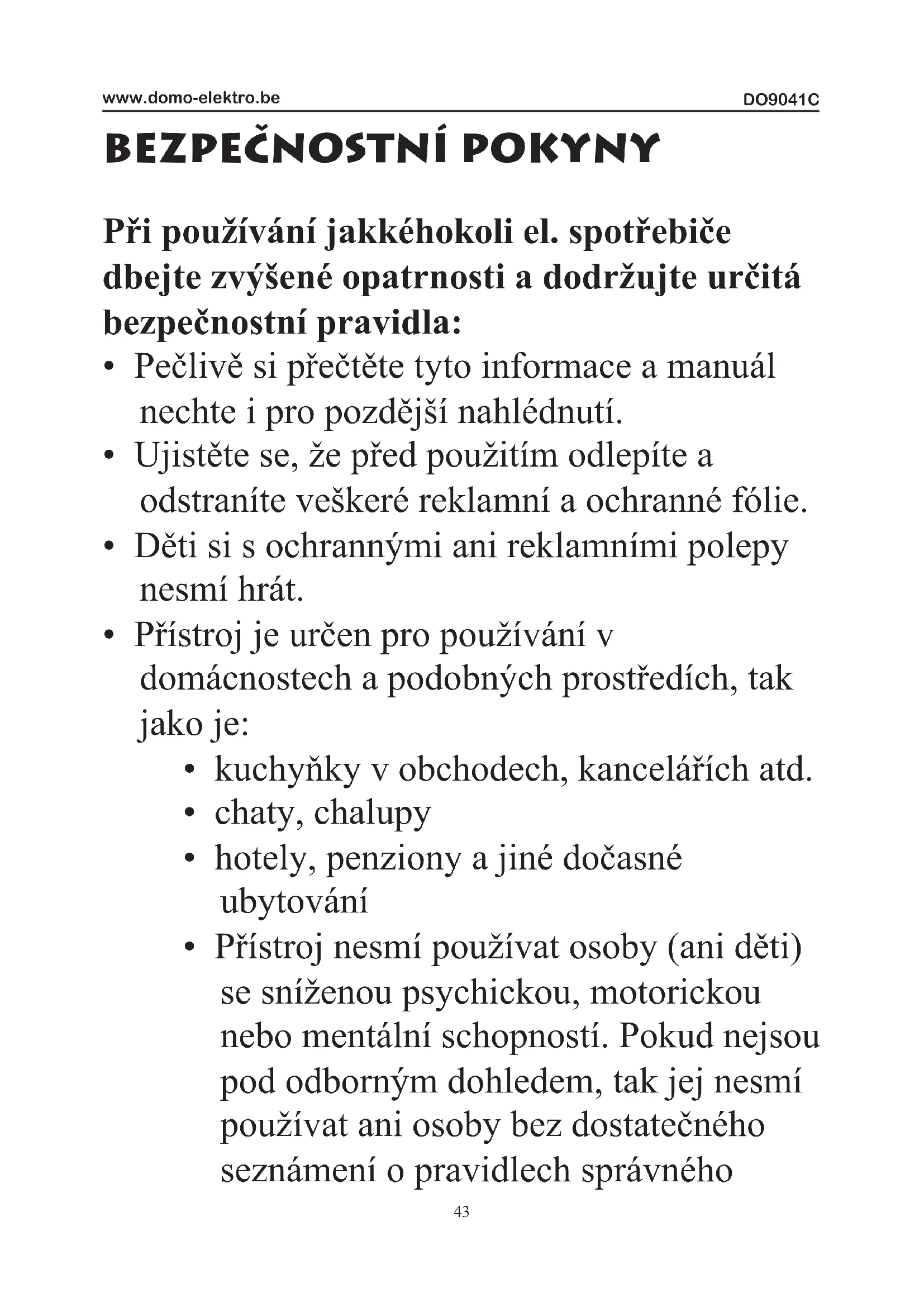 www.domo-elektro.be DO9041C

BEZPEČNOSTNÍ POKYNY

Při používání jakkéhokoli el. spotřebiče dbejte zvýšené opatrnosti a dodržujte určitá bezpečnostní pravidla:

• Pečlivě si přečtěte tyto informace a manuál nechte i pro pozdější nahlédnutí.
• Ujistěte se, že před použitím odlepíte a odstraníte veškeré reklamní a ochranné fólie.
• Děti si s ochrannými ani reklamními polepy nesmí hrát.
• Přístroj je určen pro používání v domácnostech a podobných prostředích, tak jako je:
 • kuchyňky v obchodech, kancelářích atd.
 • chaty, chalupy
 • hotely, penziony a jiné dočasné ubytování
 • Přístroj nesmí používat osoby (ani děti) se sníženou psychickou, motorickou nebo mentální schopností. Pokud nejsou pod odborným dohledem, tak jej nesmí používat ani osoby bez dostatečného seznámení o pravidlech správného

43